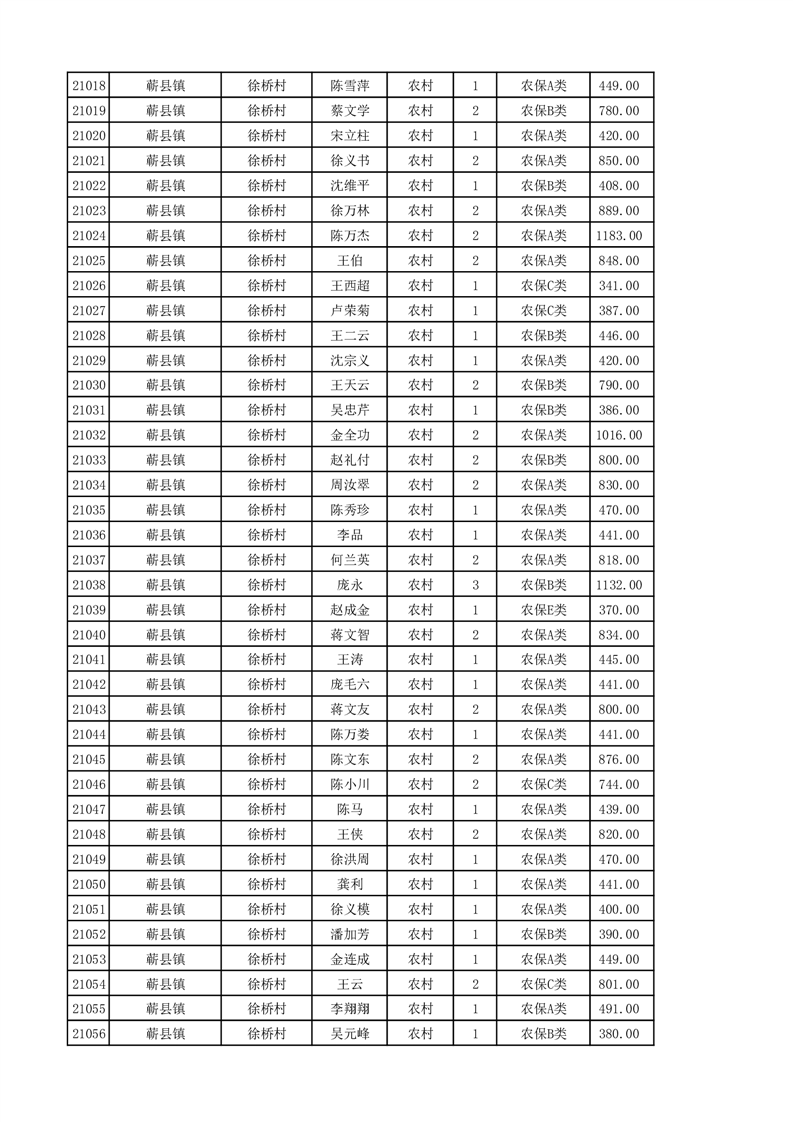 | 21018 | 蕲县镇 | 徐桥村 | 陈雪萍 | 农村 | 1 | 农保A类 | 449.00 |
|---|---|---|---|---|---|---|---|
| 21019 | 蕲县镇 | 徐桥村 | 蔡文学 | 农村 | 2 | 农保B类 | 780.00 |
| 21020 | 蕲县镇 | 徐桥村 | 宋立柱 | 农村 | 1 | 农保A类 | 420.00 |
| 21021 | 蕲县镇 | 徐桥村 | 徐义书 | 农村 | 2 | 农保A类 | 850.00 |
| 21022 | 蕲县镇 | 徐桥村 | 沈维平 | 农村 | 1 | 农保B类 | 408.00 |
| 21023 | 蕲县镇 | 徐桥村 | 徐万林 | 农村 | 2 | 农保A类 | 889.00 |
| 21024 | 蕲县镇 | 徐桥村 | 陈万杰 | 农村 | 2 | 农保A类 | 1183.00 |
| 21025 | 蕲县镇 | 徐桥村 | 王伯 | 农村 | 2 | 农保A类 | 848.00 |
| 21026 | 蕲县镇 | 徐桥村 | 王西超 | 农村 | 1 | 农保C类 | 341.00 |
| 21027 | 蕲县镇 | 徐桥村 | 卢荣菊 | 农村 | 1 | 农保C类 | 387.00 |
| 21028 | 蕲县镇 | 徐桥村 | 王二云 | 农村 | 1 | 农保B类 | 446.00 |
| 21029 | 蕲县镇 | 徐桥村 | 沈宗义 | 农村 | 1 | 农保A类 | 420.00 |
| 21030 | 蕲县镇 | 徐桥村 | 王天云 | 农村 | 2 | 农保B类 | 790.00 |
| 21031 | 蕲县镇 | 徐桥村 | 吴忠芹 | 农村 | 1 | 农保B类 | 386.00 |
| 21032 | 蕲县镇 | 徐桥村 | 金全功 | 农村 | 2 | 农保A类 | 1016.00 |
| 21033 | 蕲县镇 | 徐桥村 | 赵礼付 | 农村 | 2 | 农保B类 | 800.00 |
| 21034 | 蕲县镇 | 徐桥村 | 周汝翠 | 农村 | 2 | 农保A类 | 830.00 |
| 21035 | 蕲县镇 | 徐桥村 | 陈秀珍 | 农村 | 1 | 农保A类 | 470.00 |
| 21036 | 蕲县镇 | 徐桥村 | 李品 | 农村 | 1 | 农保A类 | 441.00 |
| 21037 | 蕲县镇 | 徐桥村 | 何兰英 | 农村 | 2 | 农保A类 | 818.00 |
| 21038 | 蕲县镇 | 徐桥村 | 庞永 | 农村 | 3 | 农保B类 | 1132.00 |
| 21039 | 蕲县镇 | 徐桥村 | 赵成金 | 农村 | 1 | 农保E类 | 370.00 |
| 21040 | 蕲县镇 | 徐桥村 | 蒋文智 | 农村 | 2 | 农保A类 | 834.00 |
| 21041 | 蕲县镇 | 徐桥村 | 王涛 | 农村 | 1 | 农保A类 | 445.00 |
| 21042 | 蕲县镇 | 徐桥村 | 庞毛六 | 农村 | 1 | 农保A类 | 441.00 |
| 21043 | 蕲县镇 | 徐桥村 | 蒋文友 | 农村 | 2 | 农保A类 | 800.00 |
| 21044 | 蕲县镇 | 徐桥村 | 陈万娄 | 农村 | 1 | 农保A类 | 441.00 |
| 21045 | 蕲县镇 | 徐桥村 | 陈文东 | 农村 | 2 | 农保A类 | 876.00 |
| 21046 | 蕲县镇 | 徐桥村 | 陈小川 | 农村 | 2 | 农保C类 | 744.00 |
| 21047 | 蕲县镇 | 徐桥村 | 陈马 | 农村 | 1 | 农保A类 | 439.00 |
| 21048 | 蕲县镇 | 徐桥村 | 王侠 | 农村 | 2 | 农保A类 | 820.00 |
| 21049 | 蕲县镇 | 徐桥村 | 徐洪周 | 农村 | 1 | 农保A类 | 470.00 |
| 21050 | 蕲县镇 | 徐桥村 | 龚利 | 农村 | 1 | 农保A类 | 441.00 |
| 21051 | 蕲县镇 | 徐桥村 | 徐义模 | 农村 | 1 | 农保A类 | 400.00 |
| 21052 | 蕲县镇 | 徐桥村 | 潘加芳 | 农村 | 1 | 农保B类 | 390.00 |
| 21053 | 蕲县镇 | 徐桥村 | 金连成 | 农村 | 1 | 农保A类 | 449.00 |
| 21054 | 蕲县镇 | 徐桥村 | 王云 | 农村 | 2 | 农保C类 | 801.00 |
| 21055 | 蕲县镇 | 徐桥村 | 李翔翔 | 农村 | 1 | 农保A类 | 491.00 |
| 21056 | 蕲县镇 | 徐桥村 | 吴元峰 | 农村 | 1 | 农保B类 | 380.00 |